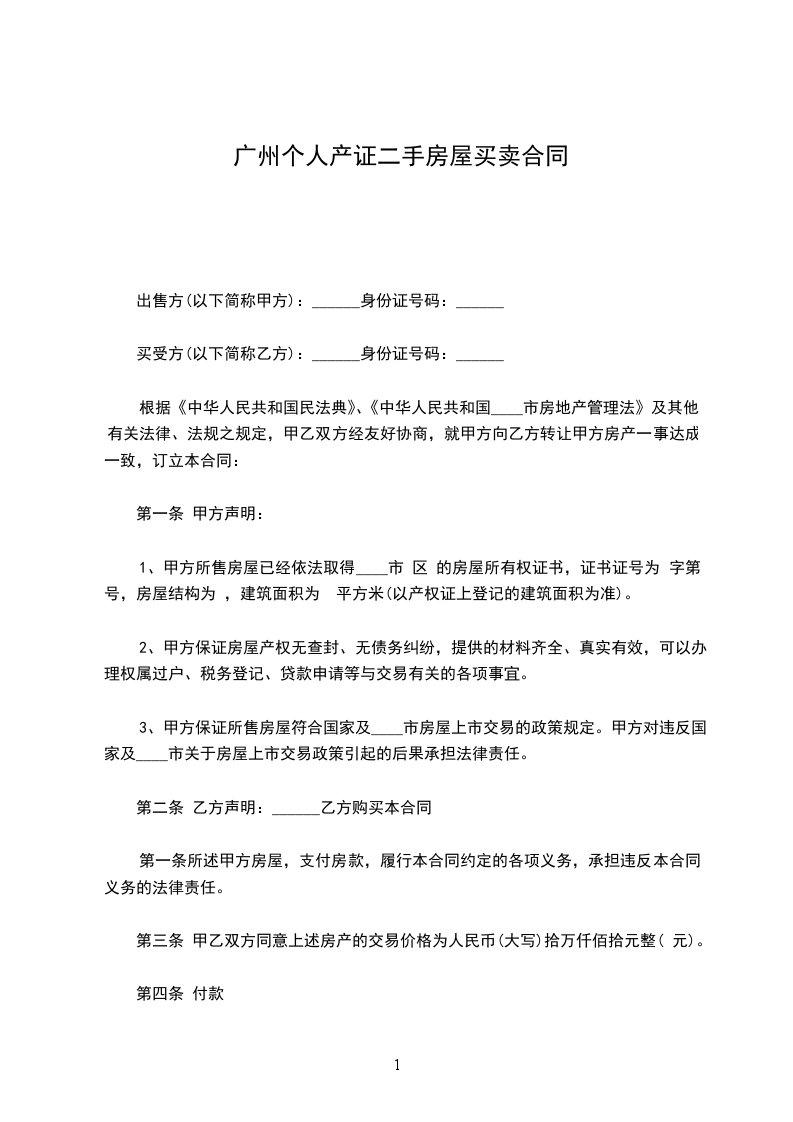 广州个人产证二手房屋买卖合同

出售方(以下简称甲方)：______身份证号码：______

买受方(以下简称乙方)：______身份证号码：______

根据《中华人民共和国民法典》、《中华人民共和国____市房地产管理法》及其他有关法律、法规之规定，甲乙双方经友好协商，就甲方向乙方转让甲方房产一事达成一致，订立本合同：

第一条 甲方声明：

1、甲方所售房屋已经依法取得____市 区 的房屋所有权证书，证书证号为 字第 号，房屋结构为 ，建筑面积为 平方米(以产权证上登记的建筑面积为准)。

2、甲方保证房屋产权无查封、无债务纠纷，提供的材料齐全、真实有效，可以办理权属过户、税务登记、贷款申请等与交易有关的各项事宜。

3、甲方保证所售房屋符合国家及____市房屋上市交易的政策规定。甲方对违反国家及____市关于房屋上市交易政策引起的后果承担法律责任。

第二条 乙方声明：______乙方购买本合同

第一条所述甲方房屋，支付房款，履行本合同约定的各项义务，承担违反本合同义务的法律责任。

第三条 甲乙双方同意上述房产的交易价格为人民币(大写)拾万仟佰拾元整( 元)。

第四条 付款

1